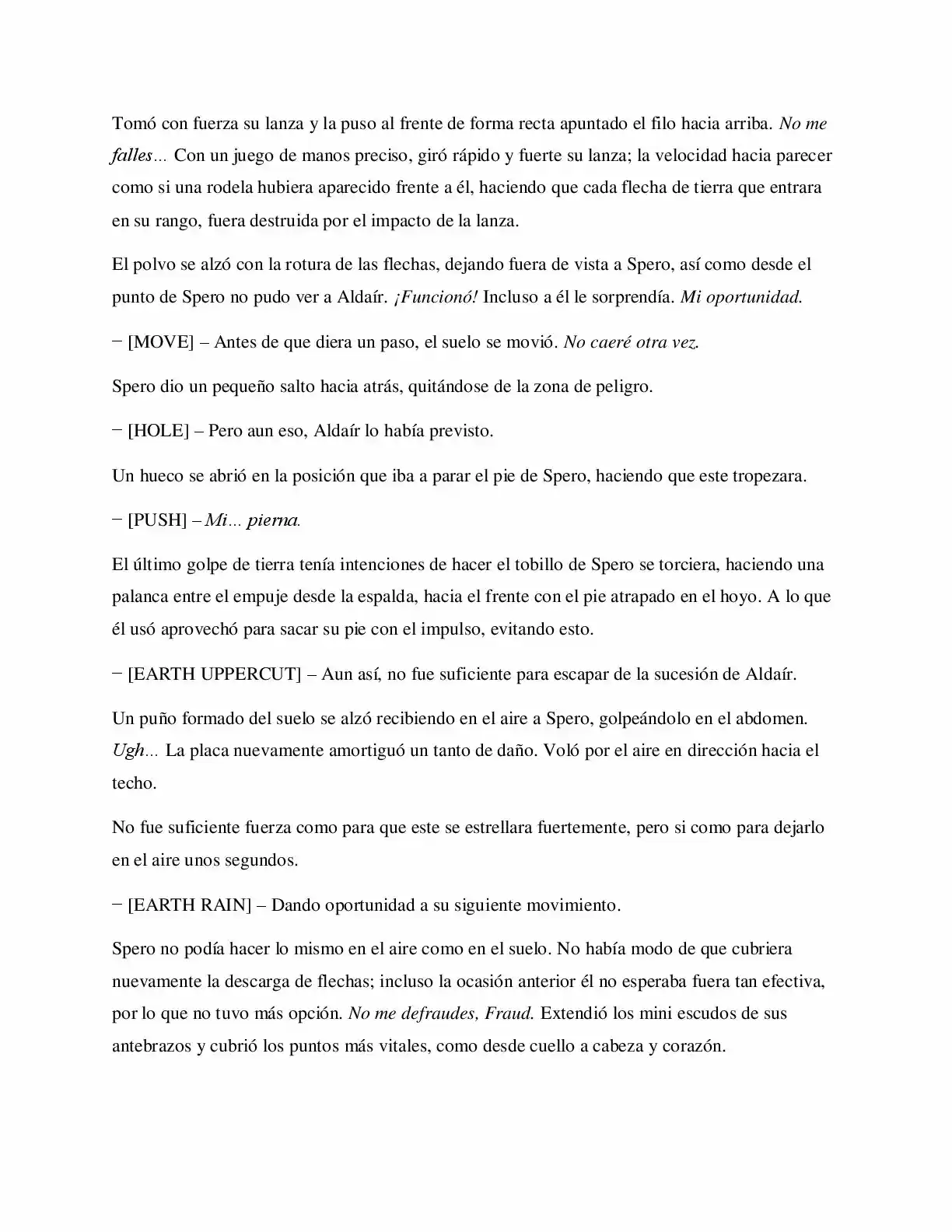 Tomó con fuerza su lanza y la puso al frente de forma recta apuntado el filo hacia arriba. No me falles… Con un juego de manos preciso, giró rápido y fuerte su lanza; la velocidad hacia parecer como si una rodela hubiera aparecido frente a él, haciendo que cada flecha de tierra que entrara en su rango, fuera destruida por el impacto de la lanza.

El polvo se alzó con la rotura de las flechas, dejando fuera de vista a Spero, así como desde el punto de Spero no pudo ver a Aldaír. ¡Funcionó! Incluso a él le sorprendía. Mi oportunidad.

− [MOVE] – Antes de que diera un paso, el suelo se movió. No caeré otra vez.

Spero dio un pequeño salto hacia atrás, quitándose de la zona de peligro.

− [HOLE] – Pero aun eso, Aldaír lo había previsto.

Un hueco se abrió en la posición que iba a parar el pie de Spero, haciendo que este tropezara.

− [PUSH] – Mi… pierna.

El último golpe de tierra tenía intenciones de hacer el tobillo de Spero se torciera, haciendo una palanca entre el empuje desde la espalda, hacia el frente con el pie atrapado en el hoyo. A lo que él usó aprovechó para sacar su pie con el impulso, evitando esto.

− [EARTH UPPERCUT] – Aun así, no fue suficiente para escapar de la sucesión de Aldaír.

Un puño formado del suelo se alzó recibiendo en el aire a Spero, golpeándolo en el abdomen. Ugh… La placa nuevamente amortiguó un tanto de daño. Voló por el aire en dirección hacia el techo.

No fue suficiente fuerza como para que este se estrellara fuertemente, pero si como para dejarlo en el aire unos segundos.

− [EARTH RAIN] – Dando oportunidad a su siguiente movimiento.

Spero no podía hacer lo mismo en el aire como en el suelo. No había modo de que cubriera nuevamente la descarga de flechas; incluso la ocasión anterior él no esperaba fuera tan efectiva, por lo que no tuvo más opción. No me defraudes, Fraud. Extendió los mini escudos de sus antebrazos y cubrió los puntos más vitales, como desde cuello a cabeza y corazón.